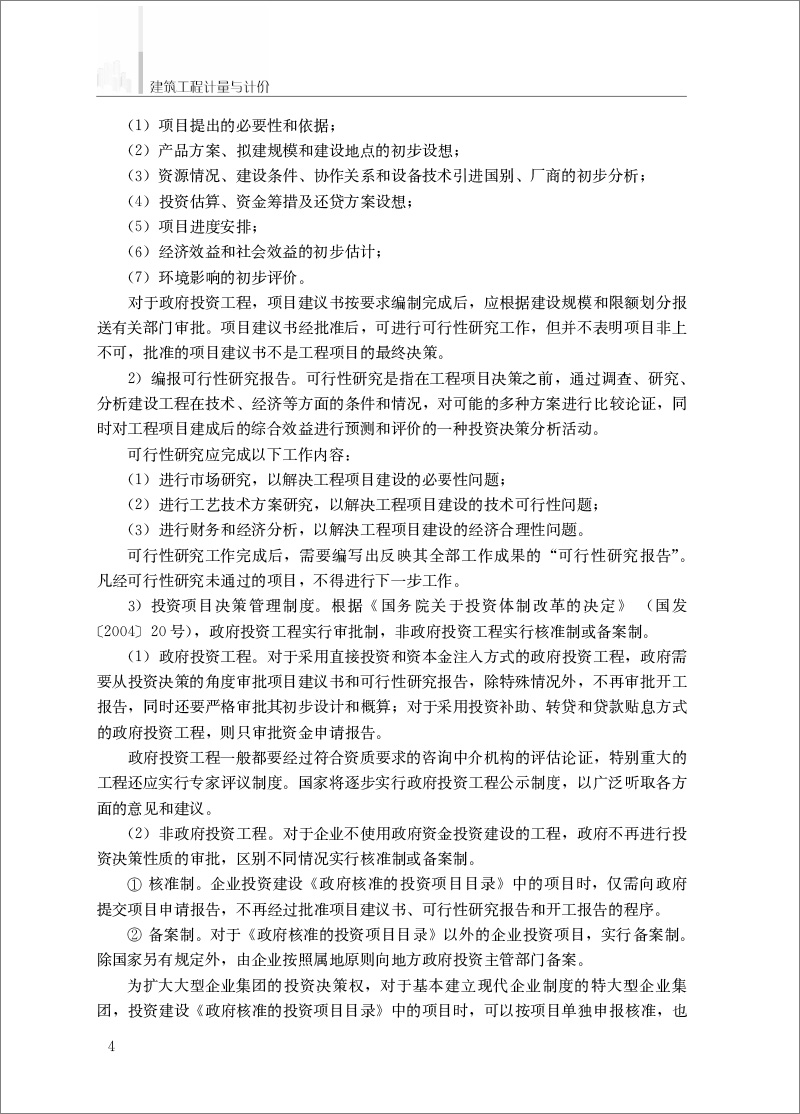 建筑工程计量与计价

（1）项目提出的必要性和依据；

（2）产品方案、拟建规模和建设地点的初步设想；

（3）资源情况、建设条件、协作关系和设备技术引进国别、厂商的初步分析；

（4）投资估算、资金筹措及还贷方案设想；

（5）项目进度安排；

（6）经济效益和社会效益的初步估计；

（7）环境影响的初步评价。

对于政府投资工程，项目建议书按要求编制完成后，应根据建设规模和限额划分报送有关部门审批。项目建议书经批准后，可进行可行性研究工作，但并不表明项目非上不可，批准的项目建议书不是工程项目的最终决策。

2）编报可行性研究报告。可行性研究是指在工程项目决策之前，通过调查、研究、分析建设工程在技术、经济等方面的条件和情况，对可能的多种方案进行比较论证，同时对工程项目建成后的综合效益进行预测和评价的一种投资决策分析活动。

可行性研究应完成以下工作内容：

（1）进行市场研究，以解决工程项目建设的必要性问题；

（2）进行工艺技术方案研究，以解决工程项目建设的技术可行性问题；

（3）进行财务和经济分析，以解决工程项目建设的经济合理性问题。

可行性研究工作完成后，需要编写出反映其全部工作成果的“可行性研究报告”。凡经可行性研究未通过的项目，不得进行下一步工作。

3）投资项目决策管理制度。根据《国务院关于投资体制改革的决定》（国发〔2004〕20号），政府投资工程实行审批制，非政府投资工程实行核准制或备案制。

（1）政府投资工程。对于采用直接投资和资本金注入方式的政府投资工程，政府需要从投资决策的角度审批项目建议书和可行性研究报告，除特殊情况外，不再审批开工报告，同时还要严格审批其初步设计和概算；对于采用投资补助、转贷和贷款贴息方式的政府投资工程，则只审批资金申请报告。

政府投资工程一般都要经过符合资质要求的咨询中介机构的评估论证，特别重大的工程还应实行专家评议制度。国家将逐步实行政府投资工程公示制度，以广泛听取各方面的意见和建议。

（2）非政府投资工程。对于企业不使用政府资金投资建设的工程，政府不再进行投资决策性质的审批，区别不同情况实行核准制或备案制。

① 核准制。企业投资建设《政府核准的投资项目目录》中的项目时，仅需向政府提交项目申请报告，不再经过批准项目建议书、可行性研究报告和开工报告的程序。

② 备案制。对于《政府核准的投资项目目录》以外的企业投资项目，实行备案制。除国家另有规定外，由企业按照属地原则向地方政府投资主管部门备案。

为扩大大型企业集团的投资决策权，对于基本建立现代企业制度的特大型企业集团，投资建设《政府核准的投资项目目录》中的项目时，可以按项目单独申报核准，也

4